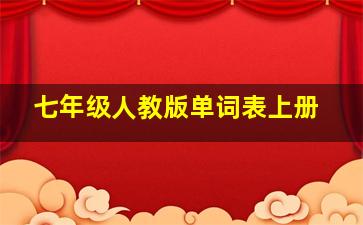 七年级人教版单词表上册